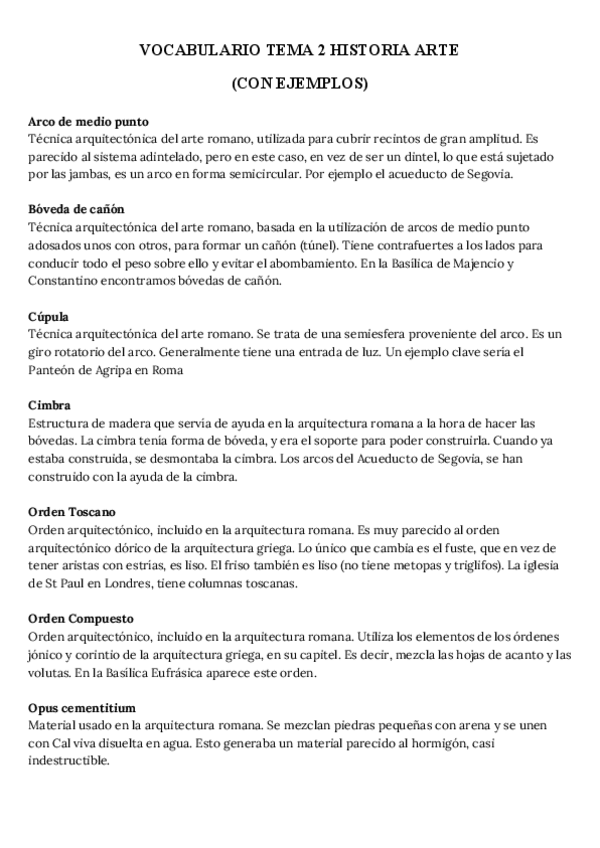 VOCABULARIO TEMA 2 HISTORIA ARTE

(CON EJEMPLOS)

Arco de medio punto
Técnica arquitectónica del arte romano, utilizada para cubrir recintos de gran amplitud. Es parecido al sistema adintelado, pero en este caso, en vez de ser un dintel, lo que está sujetado por las jambas, es un arco en forma semicircular. Por ejemplo el acueducto de Segovia.

Bóveda de cañón
Técnica arquitectónica del arte romano, basada en la utilización de arcos de medio punto adosados unos con otros, para formar un cañón (túnel). Tiene contrafuertes a los lados para conducir todo el peso sobre ello y evitar el abombamiento. En la Basílica de Majencio y Constantino encontramos bóvedas de cañón.

Cúpula
Técnica arquitectónica del arte romano. Se trata de una semiesfera proveniente del arco. Es un giro rotatorio del arco. Generalmente tiene una entrada de luz. Un ejemplo clave sería el Panteón de Agripa en Roma

Cimbra
Estructura de madera que servía de ayuda en la arquitectura romana a la hora de hacer las bóvedas. La cimbra tenía forma de bóveda, y era el soporte para poder construirla. Cuando ya estaba construida, se desmontaba la cimbra. Los arcos del Acueducto de Segovia, se han construido con la ayuda de la cimbra.

Orden Toscano
Orden arquitectónico, incluido en la arquitectura romana. Es muy parecido al orden arquitectónico dórico de la arquitectura griega. Lo único que cambia es el fuste, que en vez de tener aristas con estrías, es liso. El friso también es liso (no tiene metopas y triglifos). La iglesia de St Paul en Londres, tiene columnas toscanas.

Orden Compuesto
Orden arquitectónico, incluido en la arquitectura romana. Utiliza los elementos de los órdenes jónico y corintio de la arquitectura griega, en su capitel. Es decir, mezcla las hojas de acanto y las volutas. En la Basílica Eufrásica aparece este orden.

Opus cementitium
Material usado en la arquitectura romana. Se mezclan piedras pequeñas con arena y se unen con Cal viva disuelta en agua. Esto generaba un material parecido al hormigón, casi indestructible.